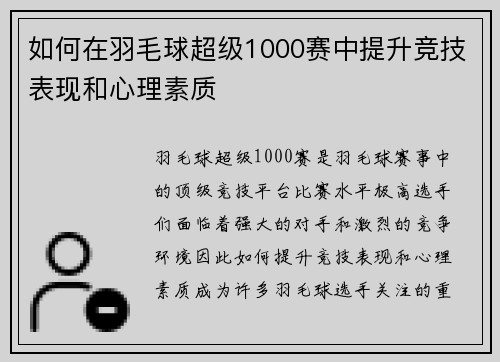 如何在羽毛球超级1000赛中提升竞技表现和心理素质

羽毛球超级1000赛是羽毛球赛事中的顶级竞技平台比赛水平极高选手们面临着强大的对手和激烈的竞争环境因此如何提升竞技表现和心理素质成为许多羽毛球选手关注的重